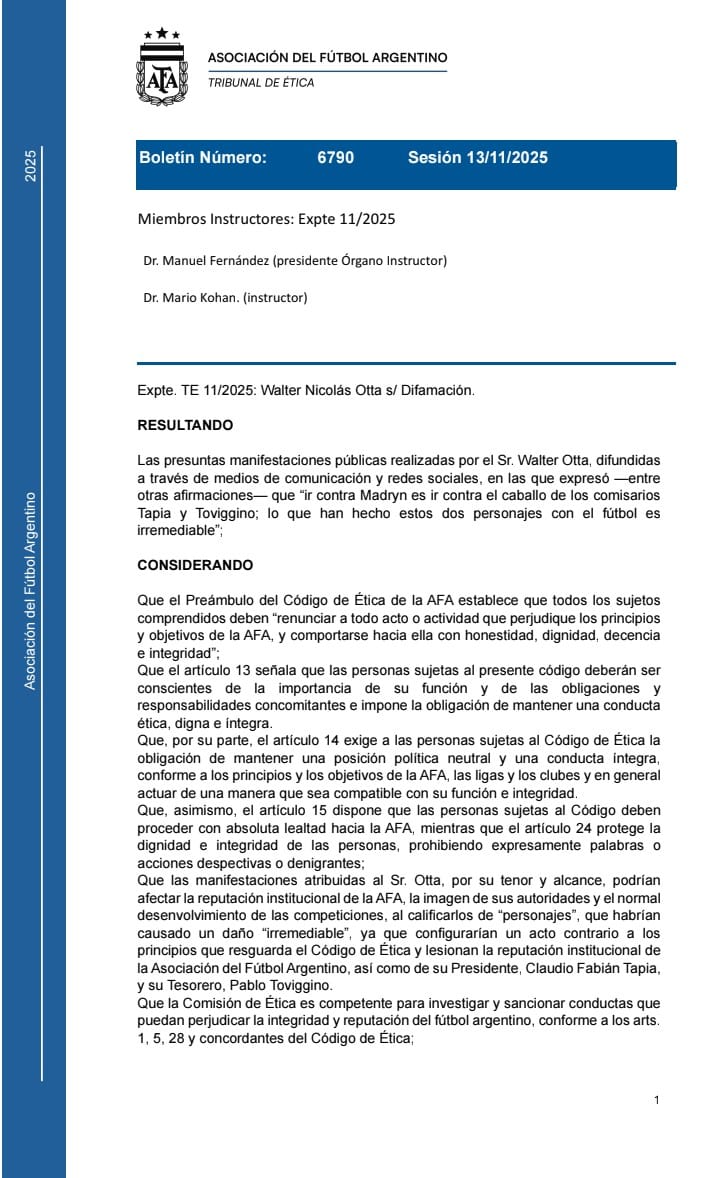 2025

Asociación del Fútbol Argentino

AFA

ASOCIACIÓN DEL FÚTBOL ARGENTINO
TRIBUNAL DE ÉTICA

Boletín Número: 6790 Sesión 13/11/2025

Miembros Instructores: Expte 11/2025

Dr. Manuel Fernández (presidente Órgano Instructor)

Dr. Mario Kohan. (instructor)

Expte. TE 11/2025: Walter Nicolás Otta s/ Difamación.

RESULTANDO

Las presuntas manifestaciones públicas realizadas por el Sr. Walter Otta, difundidas a través de medios de comunicación y redes sociales, en las que expresó —entre otras afirmaciones— que "ir contra Madryn es ir contra el caballo de los comisarios Tapia y Toviggino; lo que han hecho estos dos personajes con el fútbol es irremediable";

CONSIDERANDO

Que el Preámbulo del Código de Ética de la AFA establece que todos los sujetos comprendidos deben "renunciar a todo acto o actividad que perjudique los principios y objetivos de la AFA, y comportarse hacia ella con honestidad, dignidad, decencia e integridad";
Que el artículo 13 señala que las personas sujetas al presente código deberán ser conscientes de la importancia de su función y de las obligaciones y responsabilidades concomitantes e impone la obligación de mantener una conducta ética, digna e íntegra.
Que, por su parte, el artículo 14 exige a las personas sujetas al Código de Ética la obligación de mantener una posición política neutral y una conducta íntegra, conforme a los principios y los objetivos de la AFA, las ligas y los clubes y en general actuar de una manera que sea compatible con su función e integridad.
Que, asimismo, el artículo 15 dispone que las personas sujetas al Código deben proceder con absoluta lealtad hacia la AFA, mientras que el artículo 24 protege la dignidad e integridad de las personas, prohibiendo expresamente palabras o acciones despectivas o denigrantes;
Que las manifestaciones atribuidas al Sr. Otta, por su tenor y alcance, podrían afectar la reputación institucional de la AFA, la imagen de sus autoridades y el normal desenvolvimiento de las competiciones, al calificarlos de "personajes", que habrían causado un daño "irremediable", ya que configurarían un acto contrario a los principios que resguarda el Código de Ética y lesionan la reputación institucional de la Asociación del Fútbol Argentino, así como de su Presidente, Claudio Fabián Tapia, y su Tesorero, Pablo Toviggino.
Que la Comisión de Ética es competente para investigar y sancionar conductas que puedan perjudicar la integridad y reputación del fútbol argentino, conforme a los arts. 1, 5, 28 y concordantes del Código de Ética;

1